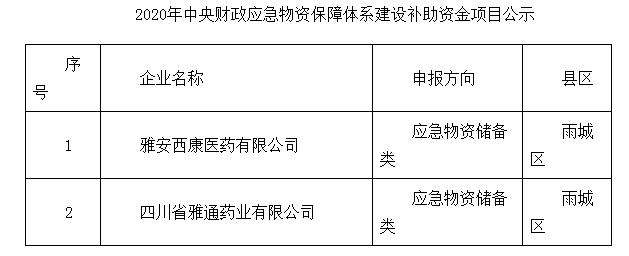 2020年中央财政应急物资保障体系建设补助资金项目公示

| 序号 | 企业名称 | 申报方向 | 县区 |
|---|---|---|---|
| 1 | 雅安西康医药有限公司 | 应急物资储备类 | 雨城区 |
| 2 | 四川省雅通药业有限公司 | 应急物资储备类 | 雨城区 |